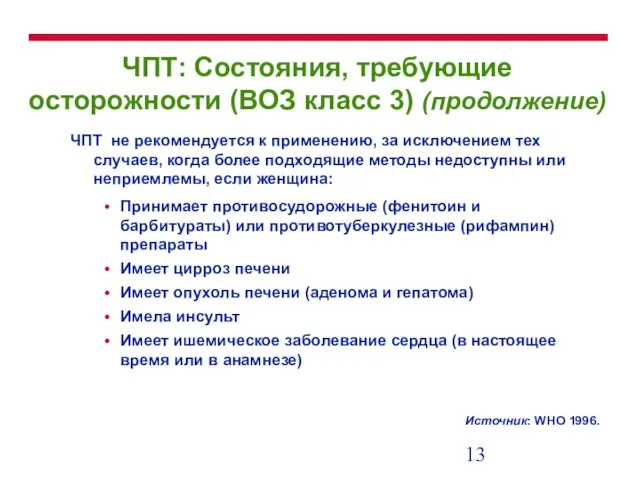 ЧПТ: Состояния, требующие осторожности (ВОЗ класс 3) (продолжение)

ЧПТ не рекомендуется к применению, за исключением тех случаев, когда более подходящие методы недоступны или неприемлемы, если женщина:

• Принимает противосудорожные (фенитоин и барбитураты) или противотуберкулезные (рифампин) препараты
• Имеет цирроз печени
• Имеет опухоль печени (аденома и гепатома)
• Имела инсульт
• Имеет ишемическое заболевание сердца (в настоящее время или в анамнезе)

Источник: WHO 1996.

13